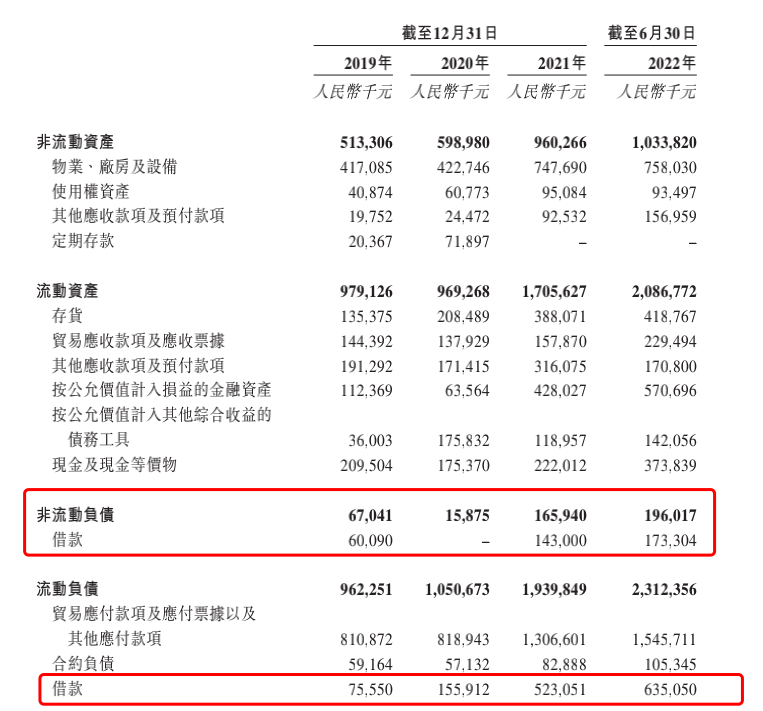 | | 截至12月31日 | | | 截至6月30日 |
|---|---|---|---|---|
| | 2019年 | 2020年 | 2021年 | 2022年 |
| | 人民幣千元 | 人民幣千元 | 人民幣千元 | 人民幣千元 |
| 非流動資產 | 513,306 | 598,980 | 960,266 | 1,033,820 |
| 物業、廠房及設備 | 417,085 | 422,746 | 747,690 | 758,030 |
| 使用權資產 | 40,874 | 60,773 | 95,084 | 93,497 |
| 其他應收款項及預付款項 | 19,752 | 24,472 | 92,532 | 156,959 |
| 定期存款 | 20,367 | 71,897 | – | – |
| 流動資產 | 979,126 | 969,268 | 1,705,627 | 2,086,772 |
| 存貨 | 135,375 | 208,489 | 388,071 | 418,767 |
| 貿易應收款項及應收票據 | 144,392 | 137,929 | 157,870 | 229,494 |
| 其他應收款項及預付款項 | 191,292 | 171,415 | 316,075 | 170,800 |
| 按公允價值計入損益的金融資產 | 112,369 | 63,564 | 428,027 | 570,696 |
| 按公允價值計入其他綜合收益的債務工具 | 36,003 | 175,832 | 118,957 | 142,056 |
| 現金及現金等價物 | 209,504 | 175,370 | 222,012 | 373,839 |
| 非流動負債 | 67,041 | 15,875 | 165,940 | 196,017 |
| 借款 | 60,090 | – | 143,000 | 173,304 |
| 流動負債 | 962,251 | 1,050,673 | 1,939,849 | 2,312,356 |
| 貿易應付款項及應付票據以及其他應付款項 | 810,872 | 818,943 | 1,306,601 | 1,545,711 |
| 合約負債 | 59,164 | 57,132 | 82,888 | 105,345 |
| 借款 | 75,550 | 155,912 | 523,051 | 635,050 |